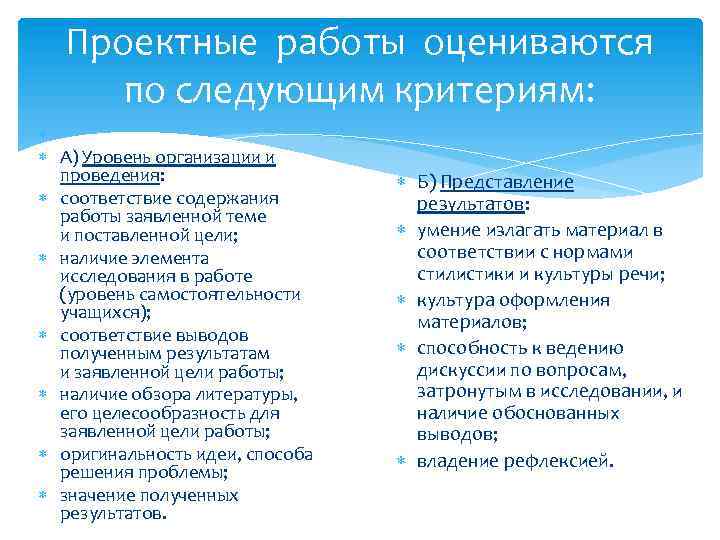 Проектные работы оцениваются по следующим критериям:

А) Уровень организации и проведения:

соответствие содержания работы заявленной теме и поставленной цели;

наличие элемента исследования в работе (уровень самостоятельности учащихся);

соответствие выводов полученным результатам и заявленной цели работы;

наличие обзора литературы, его целесообразность для заявленной цели работы;

оригинальность идеи, способа решения проблемы;

значение полученных результатов.

Б) Представление результатов:

умение излагать материал в соответствии с нормами стилистики и культуры речи;

культура оформления материалов;

способность к ведению дискуссии по вопросам, затронутым в исследовании, и наличие обоснованных выводов;

владение рефлексией.